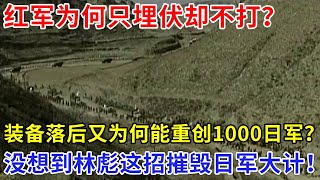 红军为何只埋伏却不打?

装备落后又为何能重创1000日军?
没想到林彪这招摧毁日军大计!